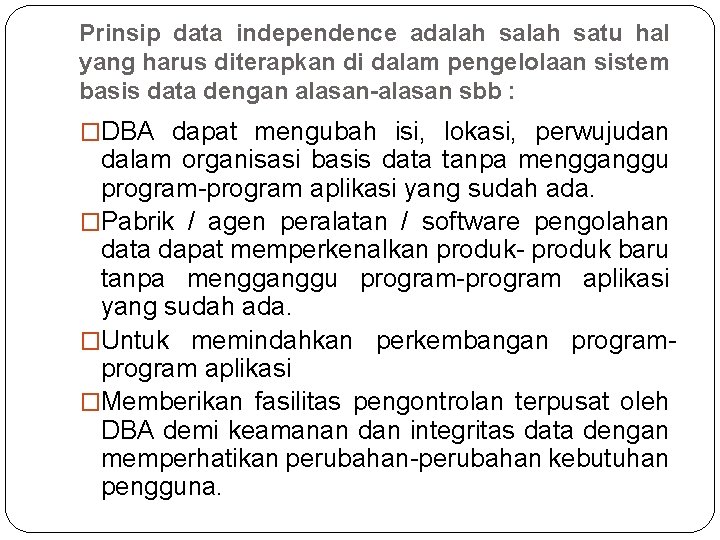 Prinsip data independence adalah salah satu hal yang harus diterapkan di dalam pengelolaan sistem basis data dengan alasan-alasan sbb :

□DBA dapat mengubah isi, lokasi, perwujudan dalam organisasi basis data tanpa mengganggu program-program aplikasi yang sudah ada.

□Pabrik / agen peralatan / software pengolahan data dapat memperkenalkan produk- produk baru tanpa mengganggu program-program aplikasi yang sudah ada.

□Untuk memindahkan perkembangan program-program aplikasi

□Memberikan fasilitas pengontrolan terpusat oleh DBA demi keamanan dan integritas data dengan memperhatikan perubahan-perubahan kebutuhan pengguna.